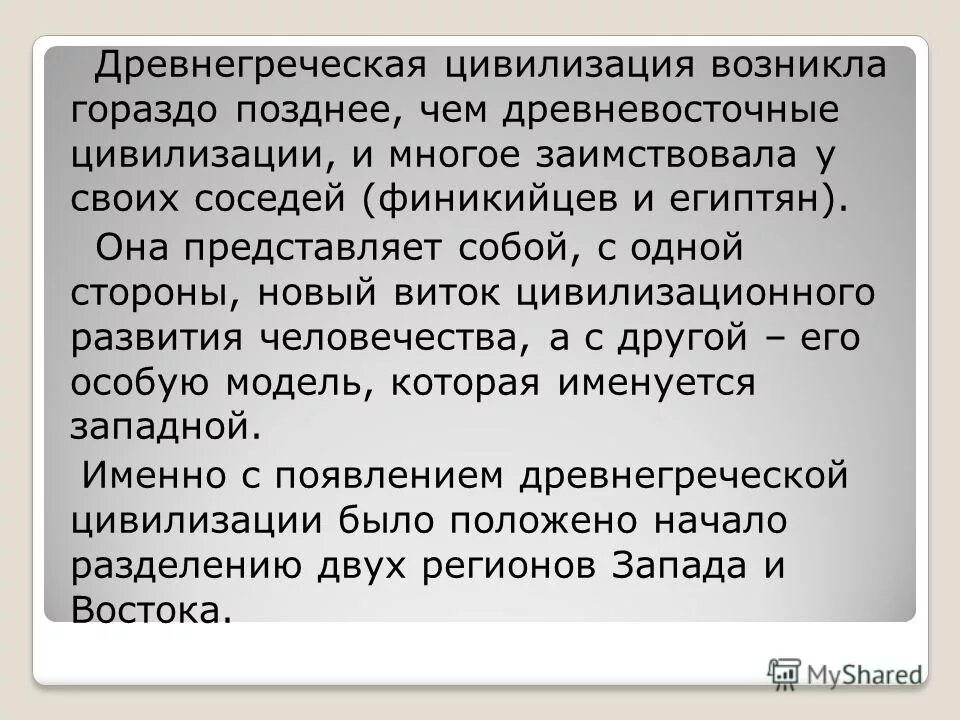 Древнегреческая цивилизация возникла гораздо позднее, чем древневосточные цивилизации, и многое заимствовала у своих соседей (финикийцев и египтян).

Она представляет собой, с одной стороны, новый виток цивилизационного развития человечества, а с другой – его особую модель, которая именуется западной.

Именно с появлением древнегреческой цивилизации было положено начало разделению двух регионов Запада и Востока.

MyShared